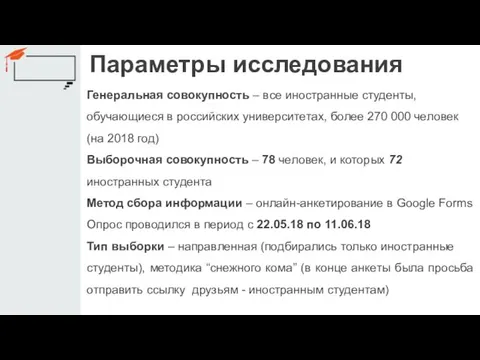 Параметры исследования

Генеральная совокупность – все иностранные студенты, обучающиеся в российских университетах, более 270 000 человек (на 2018 год)

Выборочная совокупность – 78 человек, и которых 72 иностранных студента

Метод сбора информации – онлайн-анкетирование в Google Forms

Опрос проводился в период с 22.05.18 по 11.06.18

Тип выборки – направленная (подбирались только иностранные студенты), методика “снежного кома” (в конце анкеты была просьба отправить ссылку друзьям - иностранным студентам)